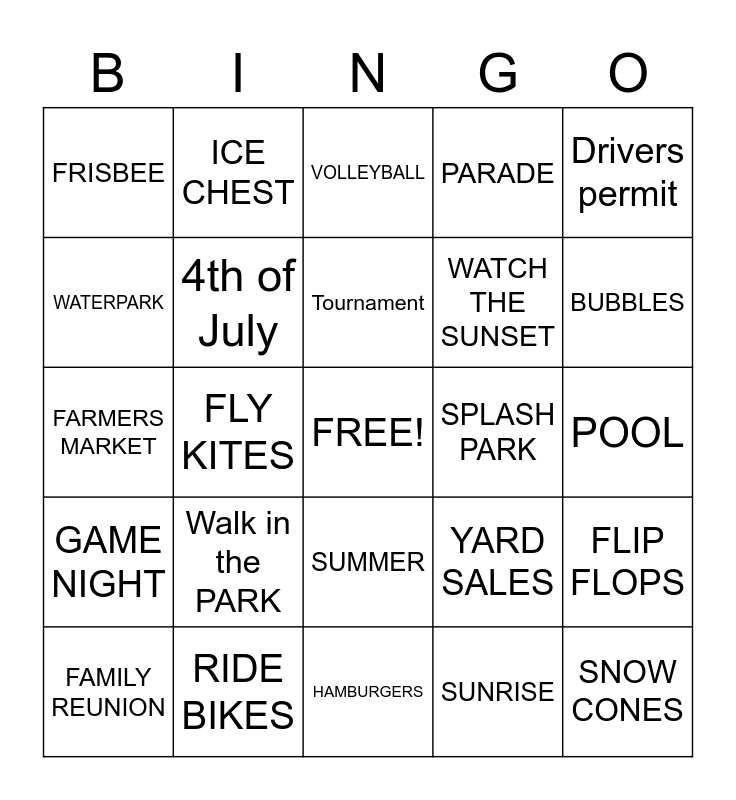 | B | I | N | G | O |
|---|---|---|---|---|
| FRISBEE | ICE CHEST | VOLLEYBALL | PARADE | Drivers permit |
| WATERPARK | 4th of July | Tournament | WATCH THE SUNSET | BUBBLES |
| FARMERS MARKET | FLY KITES | FREE! | SPLASH PARK | POOL |
| GAME NIGHT | Walk in the PARK | SUMMER | YARD SALES | FLIP FLOPS |
| FAMILY REUNION | RIDE BIKES | HAMBURGERS | SUNRISE | SNOW CONES |